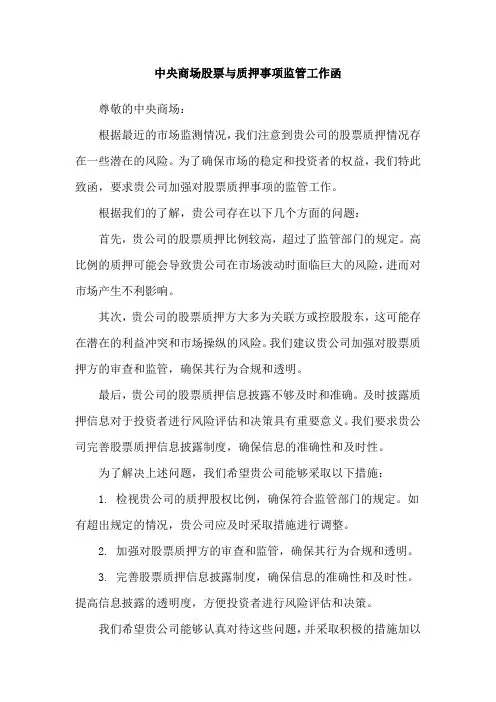 中央商场股票与质押事项监管工作函

尊敬的中央商场：

根据最近的市场监测情况，我们注意到贵公司的股票质押情况存在一些潜在的风险。为了确保市场的稳定和投资者的权益，我们特此致函，要求贵公司加强对股票质押事项的监管工作。

根据我们的了解，贵公司存在以下几个方面的问题：

首先，贵公司的股票质押比例较高，超过了监管部门的规定。高比例的质押可能会导致贵公司在市场波动时面临巨大的风险，进而对市场产生不利影响。

其次，贵公司的股票质押方大多为关联方或控股股东，这可能存在潜在的利益冲突和市场操纵的风险。我们建议贵公司加强对股票质押方的审查和监管，确保其行为合规和透明。

最后，贵公司的股票质押信息披露不够及时和准确。及时披露质押信息对于投资者进行风险评估和决策具有重要意义。我们要求贵公司完善股票质押信息披露制度，确保信息的准确性和及时性。

为了解决上述问题，我们希望贵公司能够采取以下措施：

1. 检视贵公司的质押股权比例，确保符合监管部门的规定。如有超出规定的情况，贵公司应及时采取措施进行调整。

2. 加强对股票质押方的审查和监管，确保其行为合规和透明。

3. 完善股票质押信息披露制度，确保信息的准确性和及时性。提高信息披露的透明度，方便投资者进行风险评估和决策。

我们希望贵公司能够认真对待这些问题，并采取积极的措施加以